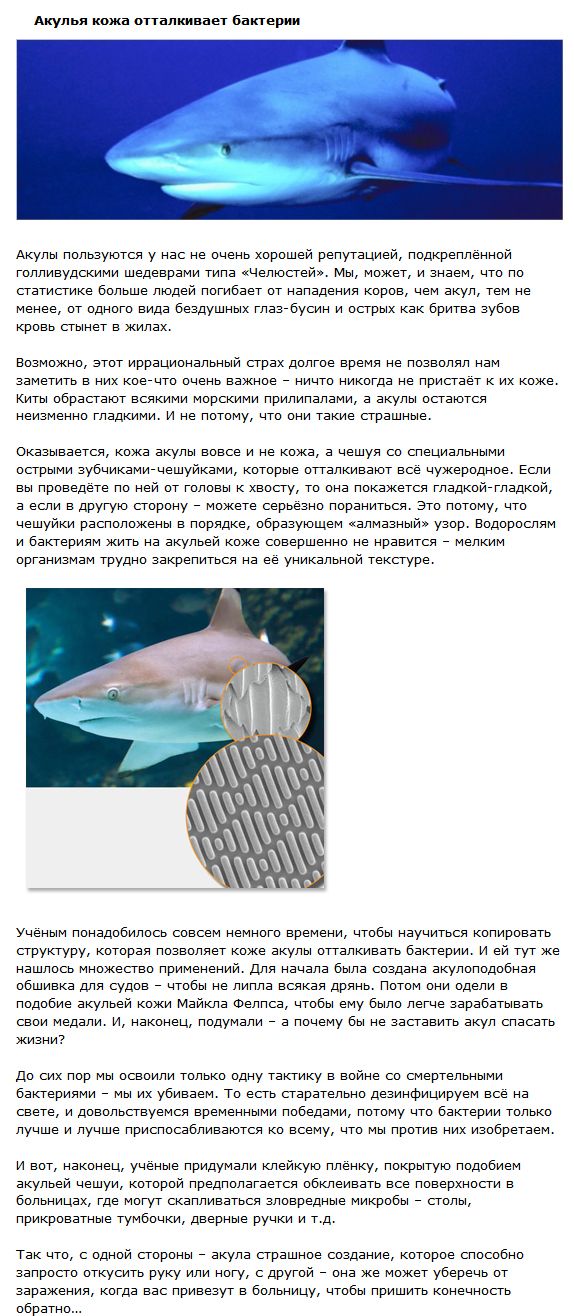 Акулья кожа отталкивает бактерии

Акулы пользуются у нас не очень хорошей репутацией, подкреплённой голливудскими шедеврами типа «Челюстей». Мы, может, и знаем, что по статистике больше людей погибает от нападения коров, чем акул, тем не менее, от одного вида бездушных глаз-бусин и острых как бритва зубов кровь стынет в жилах.

Возможно, этот иррациональный страх долгое время не позволял нам заметить в них кое-что очень важное – ничто никогда не пристаёт к их коже. Киты обрастают всякими морскими прилипалами, а акулы остаются неизменно гладкими. И не потому, что они такие страшные.

Оказывается, кожа акулы вовсе и не кожа, а чешуя со специальными острыми зубчиками-чешуйками, которые отталкивают всё чужеродное. Если вы проведёте по ней от головы к хвосту, то она покажется гладкой-гладкой, а если в другую сторону – можете серьёзно пораниться. Это потому, что чешуйки расположены в порядке, образующем «алмазный» узор. Водорослям и бактериям жить на акульей коже совершенно не нравится – мелким организмам трудно закрепиться на её уникальной текстуре.

Учёным понадобилось совсем немного времени, чтобы научиться копировать структуру, которая позволяет коже акулы отталкивать бактерии. И ей тут же нашлось множество применений. Для начала была создана акулоподобная обшивка для судов – чтобы не липла всякая дрянь. Потом они одели в подобие акульей кожи Майкла Фелпса, чтобы ему было легче зарабатывать свои медали. И, наконец, подумали – а почему бы не заставить акул спасать жизни?

До сих пор мы освоили только одну тактику в войне со смертельными бактериями – мы их убиваем. То есть старательно дезинфицируем всё на свете, и довольствуемся временными победами, потому что бактерии только лучше и лучше приспосабливаются ко всему, что мы против них изобретаем.

И вот, наконец, учёные придумали клейкую плёнку, покрытую подобием акульей чешуи, которой предполагается обклеивать все поверхности в больницах, где могут скапливаться зловредные микробы – столы, прикроватные тумбочки, дверные ручки и т.д.

Так что, с одной стороны – акула страшное создание, которое способно запросто откусить руку или ногу, с другой – она же может уберечь от заражения, когда вас привезут в больницу, чтобы пришить конечность обратно…